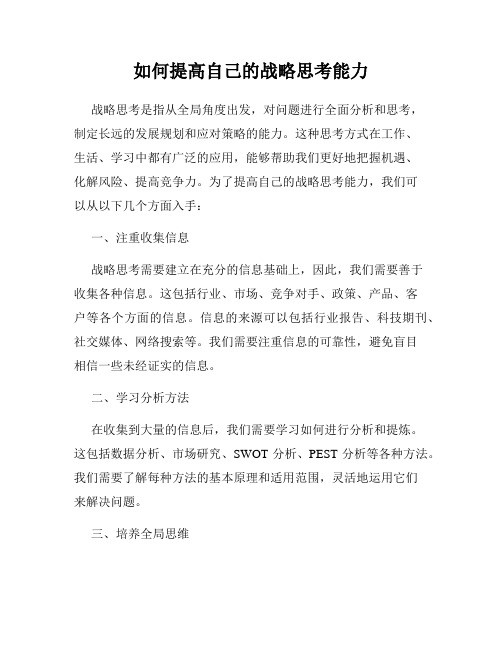 如何提高自己的战略思考能力

战略思考是指从全局角度出发，对问题进行全面分析和思考，制定长远的发展规划和应对策略的能力。这种思考方式在工作、生活、学习中都有广泛的应用，能够帮助我们更好地把握机遇、化解风险、提高竞争力。为了提高自己的战略思考能力，我们可以从以下几个方面入手：

一、注重收集信息

战略思考需要建立在充分的信息基础上，因此，我们需要善于收集各种信息。这包括行业、市场、竞争对手、政策、产品、客户等各个方面的信息。信息的来源可以包括行业报告、科技期刊、社交媒体、网络搜索等。我们需要注重信息的可靠性，避免盲目相信一些未经证实的信息。

二、学习分析方法

在收集到大量的信息后，我们需要学习如何进行分析和提炼。这包括数据分析、市场研究、SWOT 分析、PEST 分析等各种方法。我们需要了解每种方法的基本原理和适用范围，灵活地运用它们来解决问题。

三、培养全局思维